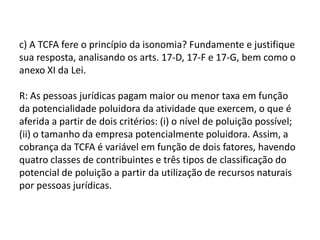 c) A TCFA fere o princípio da isonomia? Fundamente e justifique sua resposta, analisando os arts. 17-D, 17-F e 17-G, bem como o anexo XI da Lei.

R: As pessoas jurídicas pagam maior ou menor taxa em função da potencialidade poluidora da atividade que exercem, o que é aferida a partir de dois critérios: (i) o nível de poluição possível; (ii) o tamanho da empresa potencialmente poluidora. Assim, a cobrança da TCFA é variável em função de dois fatores, havendo quatro classes de contribuintes e três tipos de classificação do potencial de poluição a partir da utilização de recursos naturais por pessoas jurídicas.